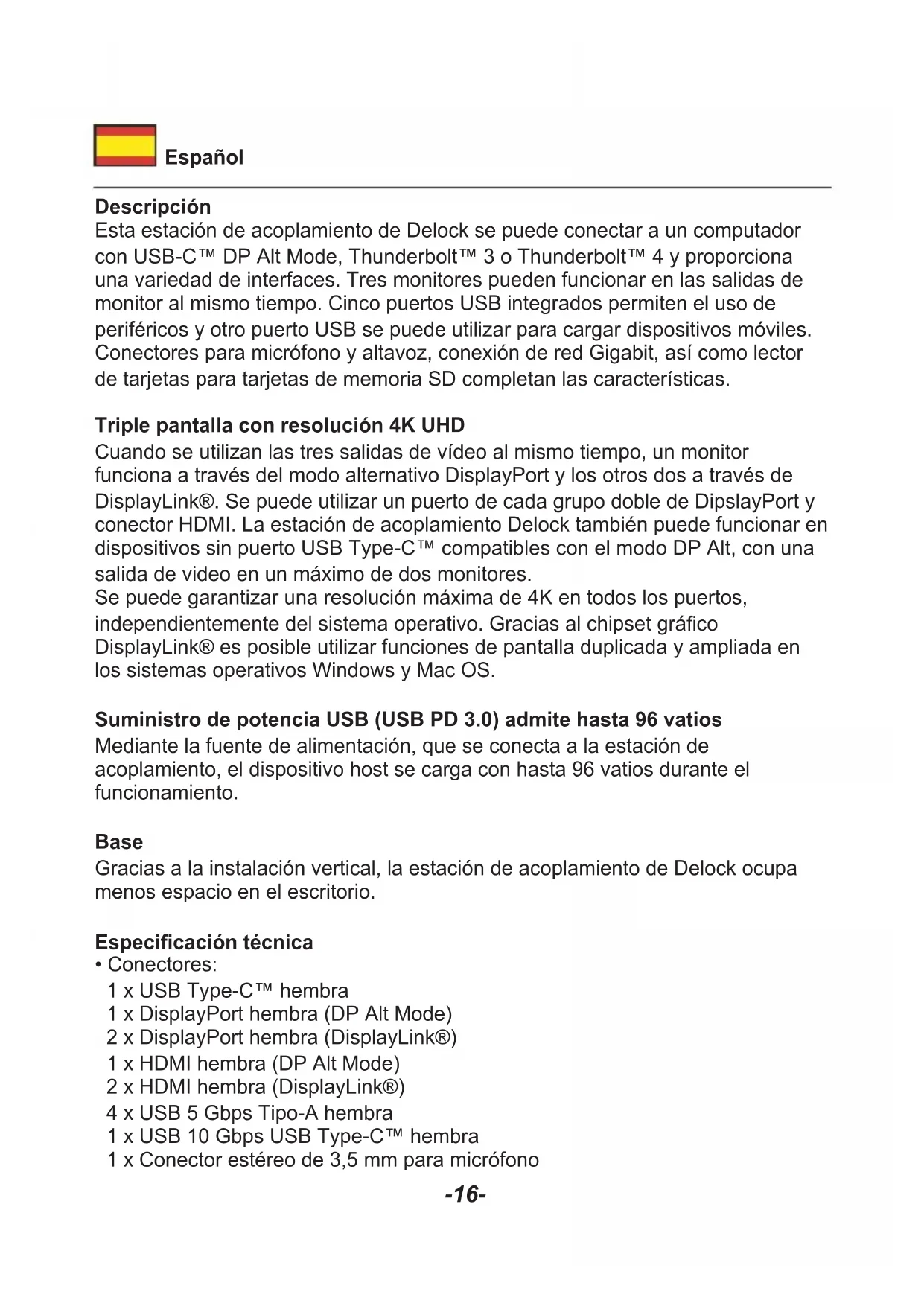 Español

Descripción
Esta estación de acoplamiento de Delock se puede conectar a un computador con USB-C™ DP Alt Mode, Thunderbolt™ 3 o Thunderbolt™ 4 y proporciona una variedad de interfaces. Tres monitores pueden funcionar en las salidas de monitor al mismo tiempo. Cinco puertos USB integrados permiten el uso de periféricos y otro puerto USB se puede utilizar para cargar dispositivos móviles. Conectores para micrófono y altavoz, conexión de red Gigabit, así como lector de tarjetas para tarjetas de memoria SD completan las características.

Triple pantalla con resolución 4K UHD
Cuando se utilizan las tres salidas de vídeo al mismo tiempo, un monitor funciona a través del modo alternativo DisplayPort y los otros dos a través de DisplayLink®. Se puede utilizar un puerto de cada grupo doble de DipslayPort y conector HDMI. La estación de acoplamiento Delock también puede funcionar en dispositivos sin puerto USB Type-C™ compatibles con el modo DP Alt, con una salida de video en un máximo de dos monitores.
Se puede garantizar una resolución máxima de 4K en todos los puertos, independientemente del sistema operativo. Gracias al chipset gráfico DisplayLink® es posible utilizar funciones de pantalla duplicada y ampliada en los sistemas operativos Windows y Mac OS.

Suministro de potencia USB (USB PD 3.0) admite hasta 96 vatios
Mediante la fuente de alimentación, que se conecta a la estación de acoplamiento, el dispositivo host se carga con hasta 96 vatios durante el funcionamiento.

Base
Gracias a la instalación vertical, la estación de acoplamiento de Delock ocupa menos espacio en el escritorio.

Especificación técnica
• Conectores:
1 x USB Type-C™ hembra
1 x DisplayPort hembra (DP Alt Mode)
2 x DisplayPort hembra (DisplayLink®)
1 x HDMI hembra (DP Alt Mode)
2 x HDMI hembra (DisplayLink®)
4 x USB 5 Gbps Tipo-A hembra
1 x USB 10 Gbps USB Type-C™ hembra
1 x Conector estéreo de 3,5 mm para micrófono

-16-